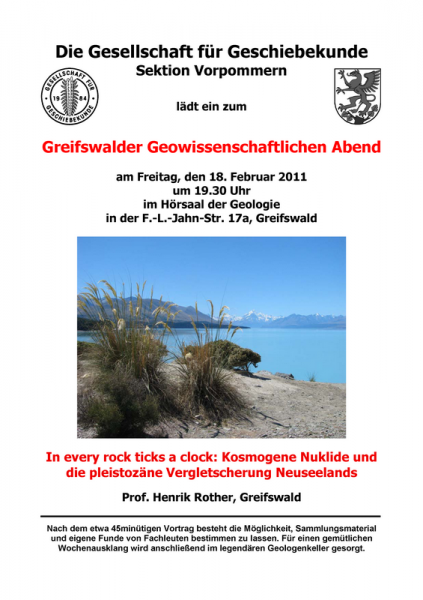 Die Gesellschaft für Geschiebekunde
Sektion Vorpommern

GESELLSCHAFT FÜR GESCHIEBEKUNDE 19 84

lädt ein zum

Greifswalder Geowissenschaftlichen Abend

am Freitag, den 18. Februar 2011
um 19.30 Uhr
im Hörsaal der Geologie
in der F.-L.-Jahn-Str. 17a, Greifswald

In every rock ticks a clock: Kosmogene Nuklide und die pleistozäne Vergletscherung Neuseelands

Prof. Henrik Rother, Greifswald

Nach dem etwa 45minütigen Vortrag besteht die Möglichkeit, Sammlungsmaterial und eigene Funde von Fachleuten bestimmen zu lassen. Für einen gemütlichen Wochenausklang wird anschließend im legendären Geologenkeller gesorgt.